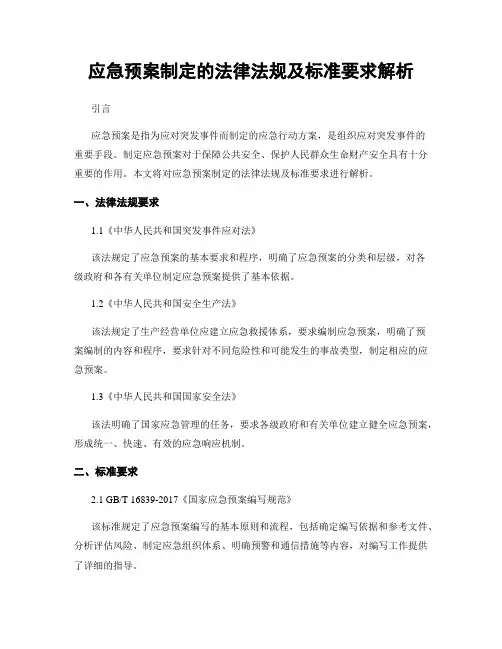 应急预案制定的法律法规及标准要求解析

引言

应急预案是指为应对突发事件而制定的应急行动方案，是组织应对突发事件的重要手段。制定应急预案对于保障公共安全、保护人民群众生命财产安全具有十分重要的作用。本文将对应急预案制定的法律法规及标准要求进行解析。

一、法律法规要求

1.1《中华人民共和国突发事件应对法》

该法规定了应急预案的基本要求和程序，明确了应急预案的分类和层级，对各级政府和各有关单位制定应急预案提供了基本依据。

1.2《中华人民共和国安全生产法》

该法规定了生产经营单位应建立应急救援体系，要求编制应急预案，明确了预案编制的内容和程序，要求针对不同危险性和可能发生的事故类型，制定相应的应急预案。

1.3《中华人民共和国国家安全法》

该法明确了国家应急管理的任务，要求各级政府和有关单位建立健全应急预案，形成统一、快速、有效的应急响应机制。

二、标准要求

2.1 GB/T 16839-2017《国家应急预案编写规范》

该标准规定了应急预案编写的基本原则和流程，包括确定编写依据和参考文件、分析评估风险、制定应急组织体系、明确预警和通信措施等内容，对编写工作提供了详细的指导。